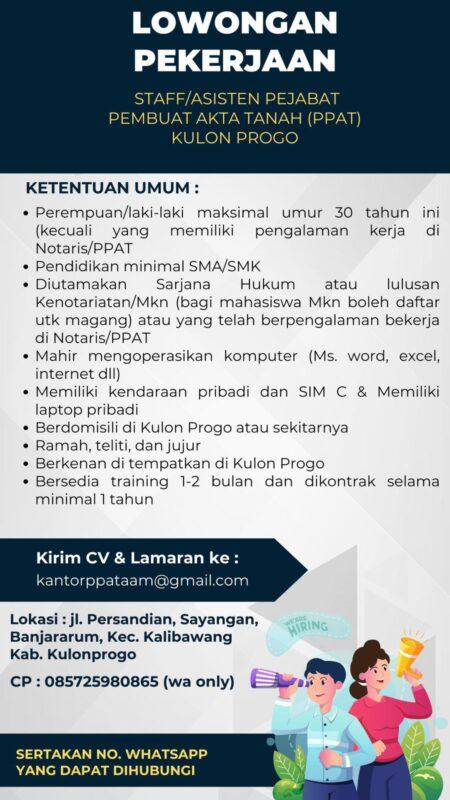 LOWONGAN PEKERJAAN

STAFF/ASISTEN PEJABAT PEMBUAT AKTA TANAH (PPAT) KULON PROGO

KETENTUAN UMUM :

• Perempuan/laki-laki maksimal umur 30 tahun ini (kecuali yang memiliki pengalaman kerja di Notaris/PPAT
• Pendidikan minimal SMA/SMK
• Diutamakan Sarjana Hukum atau lulusan Kenotariatan/Mkn (bagi mahasiswa Mkn boleh daftar utk magang) atau yang telah berpengalaman bekerja di Notaris/PPAT
• Mahir mengoperasikan komputer (Ms. word, excel, internet dll)
• Memiliki kendaraan pribadi dan SIM C & Memiliki laptop pribadi
• Berdomisili di Kulon Progo atau sekitarnya
• Ramah, teliti, dan jujur
• Berkenan di tempatkan di Kulon Progo
• Bersedia training 1-2 bulan dan dikontrak selama minimal 1 tahun

Kirim CV & Lamaran ke :
kantorppataam@gmail.com

Lokasi : jl. Persandian, Sayangan, Banjararum, Kec. Kalibawang Kab. Kulonprogo

CP : 085725980865 (wa only)

WE ARE HIRING

SERTAKAN NO. WHATSAPP YANG DAPAT DIHUBUNGI